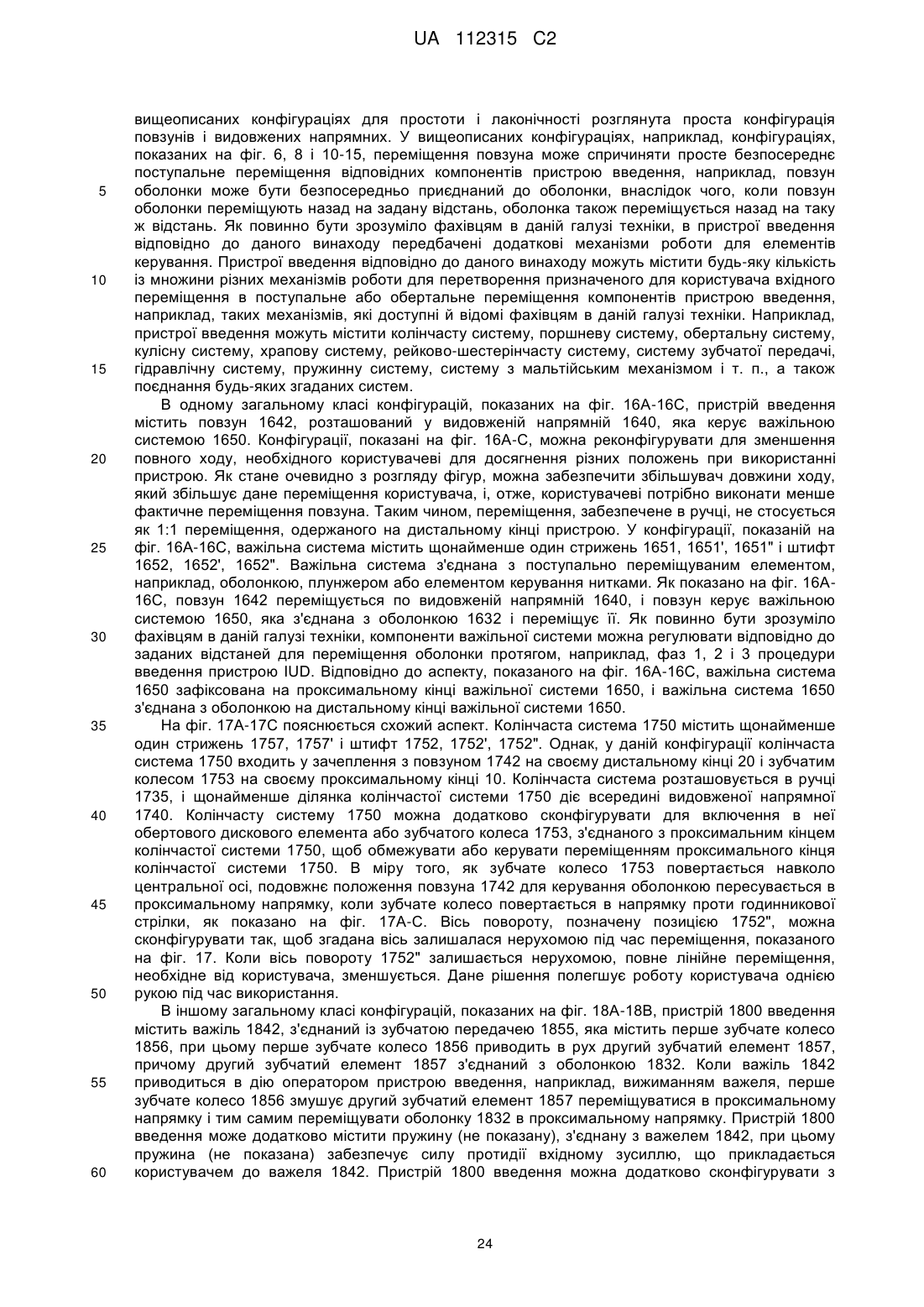 UA 112315 C2

вищеописаних конфігураціях для простоти і лаконічності розглянута проста конфігурація повзунів і видовжених напрямних. У вищеописаних конфігураціях, наприклад, конфігураціях, показаних на фіг. 6, 8 і 10-15, переміщення повзуна може спричиняти просте безпосереднє поступальне переміщення відповідних компонентів пристрою введення, наприклад, повзун
5 оболонки може бути безпосередньо приєднаний до оболонки, внаслідок чого, коли повзун оболонки переміщують назад на задану відстань, оболонка також переміщується назад на таку ж відстань. Як повинно бути зрозуміло фахівцям в даній галузі техніки, в пристрої введення відповідно до даного винаходу передбачені додаткові механізми роботи для елементів керування. Пристрої введення відповідно до даного винаходу можуть містити будь-яку кількість
10 із множини різних механізмів роботи для перетворення призначеного для користувача вхідного переміщення в поступальне або обертальне переміщення компонентів пристрою введення, наприклад, таких механізмів, які доступні й відомі фахівцям в даній галузі техніки. Наприклад, пристрої введення можуть містити колінчасту систему, поршневу систему, обертальну систему, кулісну систему, храпову систему, рейково-шестерінчасту систему, систему зубчатої передачі,
15 гідравлічну систему, пружинну систему, систему з мальтійським механізмом і т. п., а також поєднання будь-яких згаданих систем.

В одному загальному класі конфігурацій, показаних на фіг. 16А-16С, пристрій введення містить повзун 1642, розташований у видовженій напрямній 1640, яка керує важільною системою 1650. Конфігурації, показані на фіг. 16А-С, можна реконфігурувати для зменшення
20 повного ходу, необхідного користувачеві для досягнення різних положень при використанні пристрою. Як стане очевидно з розгляду фігур, можна забезпечити збільшувач довжини ходу, який збільшує дане переміщення користувача, і, отже, користувачеві потрібно виконати менше фактичне переміщення повзуна. Таким чином, переміщення, забезпечене в ручці, не стосується як 1:1 переміщення, одержаного на дистальному кінці пристрою. У конфігурації, показаній на
25 фіг. 16А-16С, важільна система містить щонайменше один стрижень 1651, 1651', 1651" і штифт 1652, 1652', 1652". Важільна система з'єднана з поступально переміщуваним елементом, наприклад, оболонкою, плунжером або елементом керування нитками. Як показано на фіг. 16А-16С, повзун 1642 переміщується по видовженій напрямній 1640, і повзун керує важільною системою 1650, яка з'єднана з оболонкою 1632 і переміщує її. Як повинно бути зрозуміло
30 фахівцям в даній галузі техніки, компоненти важільної системи можна регулювати відповідно до заданих відстаней для переміщення оболонки протягом, наприклад, фаз 1, 2 і 3 процедури введення пристрою IUD. Відповідно до аспекту, показаного на фіг. 16А-16С, важільна система 1650 зафіксована на проксимальному кінці важільної системи 1650, і важільна система 1650 з'єднана з оболонкою на дистальному кінці важільної системи 1650.
35 На фіг. 17А-17С пояснюється схожий аспект. Колінчаста система 1750 містить щонайменше один стрижень 1757, 1757' і штифт 1752, 1752', 1752". Однак, у даній конфігурації колінчаста система 1750 входить у зачеплення з повзуном 1742 на своєму дистальному кінці 20 і зубчатим колесом 1753 на своєму проксимальному кінці 10. Колінчаста система розташовується в ручці 1735, і щонайменше ділянка колінчастої системи 1750 діє всередині видовженої напрямної
40 1740. Колінчасту систему 1750 можна додатково сконфігурувати для включення в неї обертового дискового елемента або зубчатого колеса 1753, з'єднаного з проксимальним кінцем колінчастої системи 1750, щоб обмежувати або керувати переміщенням проксимального кінця колінчастої системи 1750. В міру того, як зубчате колесо 1753 повертається навколо центральної осі, подовжнє положення повзуна 1742 для керування оболонкою пересувається в
45 проксимальному напрямку, коли зубчате колесо повертається в напрямку проти годинникової стрілки, як показано на фіг. 17А-С. Вісь повороту, позначену позицією 1752", можна сконфігурувати так, щоб згадана вісь залишалася нерухомою під час переміщення, показаного на фіг. 17. Коли вісь повороту 1752" залишається нерухомою, повне лінійне переміщення, необхідне від користувача, зменшується. Дане рішення полегшує роботу користувача однією
50 рукою під час використання.

В іншому загальному класі конфігурацій, показаних на фіг. 18А-18В, пристрій 1800 введення містить важіль 1842, з'єднаний із зубчатою передачею 1855, яка містить перше зубчате колесо 1856, при цьому перше зубчате колесо 1856 приводить в рух другий зубчатий елемент 1857, причому другий зубчатий елемент 1857 з'єднаний з оболонкою 1832. Коли важіль 1842
55 приводиться в дію оператором пристрою введення, наприклад, вижиманням важеля, перше зубчате колесо 1856 змушує другий зубчатий елемент 1857 переміщуватися в проксимальному напрямку і тим самим переміщувати оболонку 1832 в проксимальному напрямку. Пристрій 1800 введення може додатково містити пружину (не показану), з'єднану з важелем 1842, при цьому пружина (не показана) забезпечує силу протидії вхідному зусиллю, що прикладається
60 користувачем до важеля 1842. Пристрій 1800 введення можна додатково сконфігурувати з

24